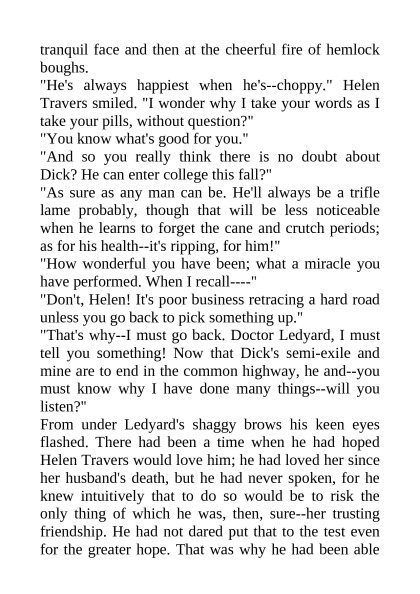 tranquil face and then at the cheerful fire of hemlock boughs.

"He's always happiest when he's--choppy." Helen Travers smiled. "I wonder why I take your words as I take your pills, without question?"

"You know what's good for you."

"And so you really think there is no doubt about Dick? He can enter college this fall?"

"As sure as any man can be. He'll always be a trifle lame probably, though that will be less noticeable when he learns to forget the cane and crutch periods; as for his health--it's ripping, for him!"

"How wonderful you have been; what a miracle you have performed. When I recall----"

"Don't, Helen! It's poor business retracing a hard road unless you go back to pick something up."

"That's why--I must go back. Doctor Ledyard, I must tell you something! Now that Dick's semi-exile and mine are to end in the common highway, he and--you must know why I have done many things--will you listen?"

From under Ledyard's shaggy brows his keen eyes flashed. There had been a time when he had hoped Helen Travers would love him; he had loved her since her husband's death, but he had never spoken, for he knew intuitively that to do so would be to risk the only thing of which he was, then, sure--her trusting friendship. He had not dared put that to the test even for the greater hope. That was why he had been able